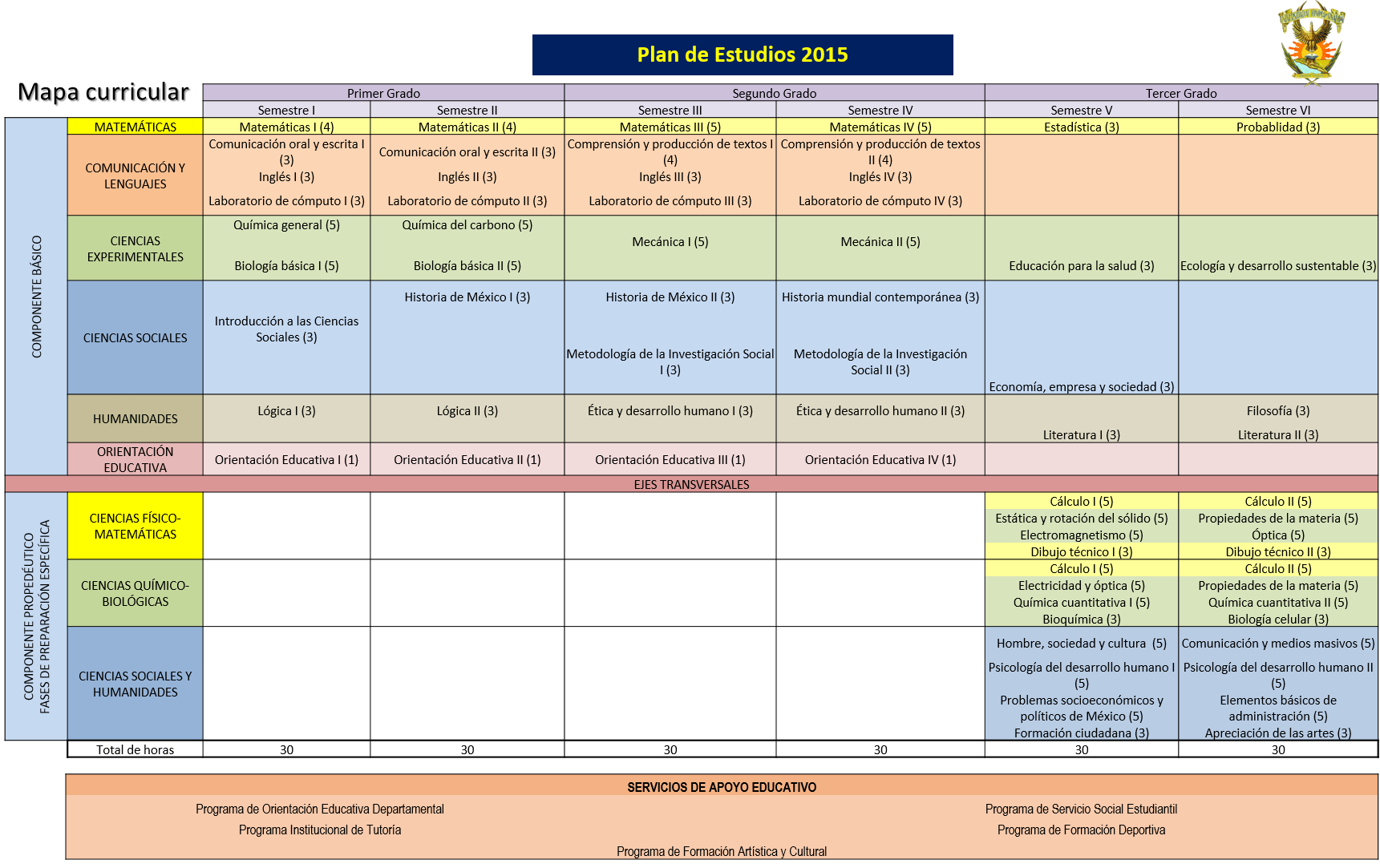 Plan de Estudios 2015

Mapa curricular

| | | Primer Grado | | Segundo Grado | | Tercer Grado | |
|---|---|---|---|---|---|---|---|
| | | Semestre I | Semestre II | Semestre III | Semestre IV | Semestre V | Semestre VI |
| COMPONENTE BÁSICO | MATEMÁTICAS | Matemáticas I (4) | Matemáticas II (4) | Matemáticas III (5) | Matemáticas IV (5) | Estadística (3) | Probablidad (3) |
| | COMUNICACIÓN Y LENGUAJES | Comunicación oral y escrita I (3) Inglés I (3) Laboratorio de cómputo I (3) | Comunicación oral y escrita II (3) Inglés II (3) Laboratorio de cómputo II (3) | Comprensión y producción de textos I (4) Inglés III (3) Laboratorio de cómputo III (3) | Comprensión y producción de textos II (4) Inglés IV (3) Laboratorio de cómputo IV (3) | | |
| | CIENCIAS EXPERIMENTALES | Química general (5) Biología básica I (5) | Química del carbono (5) Biología básica II (5) | Mecánica I (5) | Mecánica II (5) | Educación para la salud (3) | Ecología y desarrollo sustentable (3) |
| | CIENCIAS SOCIALES | Introducción a las Ciencias Sociales (3) | Historia de México I (3) | Historia de México II (3) Metodología de la Investigación Social I (3) | Historia mundial contemporánea (3) Metodología de la Investigación Social II (3) | Economía, empresa y sociedad (3) | |
| | HUMANIDADES | Lógica I (3) | Lógica II (3) | Ética y desarrollo humano I (3) | Ética y desarrollo humano II (3) | Literatura I (3) | Filosofía (3) Literatura II (3) |
| | ORIENTACIÓN EDUCATIVA | Orientación Educativa I (1) | Orientación Educativa II (1) | Orientación Educativa III (1) | Orientación Educativa IV (1) | | |
| EJES TRANSVERSALES | | | | | | | |
| COMPONENTE PROPEDÉUTICO FASES DE PREPARACIÓN ESPECÍFICA | CIENCIAS FÍSICO-MATEMÁTICAS | | | | | Cálculo I (5) Estática y rotación del sólido (5) Electromagnetismo (5) Dibujo técnico I (3) | Cálculo II (5) Propiedades de la materia (5) Óptica (5) Dibujo técnico II (3) |
| | CIENCIAS QUÍMICO-BIOLÓGICAS | | | | | Cálculo I (5) Electricidad y óptica (5) Química cuantitativa I (5) Bioquímica (3) | Cálculo II (5) Propiedades de la materia (5) Química cuantitativa II (5) Biología celular (3) |
| | CIENCIAS SOCIALES Y HUMANIDADES | | | | | Hombre, sociedad y cultura (5) Psicología del desarrollo humano I (5) Problemas socioeconómicos y políticos de México (5) Formación ciudadana (3) | Comunicación y medios masivos (5) Psicología del desarrollo humano II (5) Elementos básicos de administración (5) Apreciación de las artes (3) |
| | Total de horas | 30 | 30 | 30 | 30 | 30 | 30 |

SERVICIOS DE APOYO EDUCATIVO

Programa de Orientación Educativa Departamental
Programa Institucional de Tutoría
Programa de Servicio Social Estudiantil
Programa de Formación Deportiva
Programa de Formación Artística y Cultural